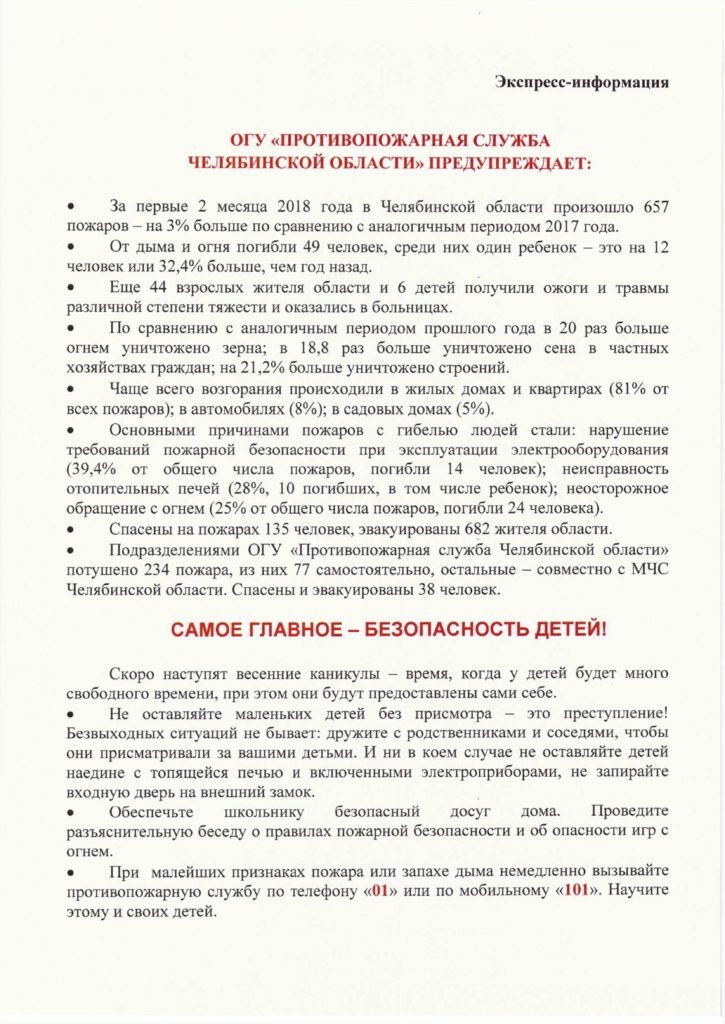 Экспресс-информация

ОГУ «ПРОТИВОПОЖАРНАЯ СЛУЖБА ЧЕЛЯБИНСКОЙ ОБЛАСТИ» ПРЕДУПРЕЖДАЕТ:

• За первые 2 месяца 2018 года в Челябинской области произошло 657 пожаров – на 3% больше по сравнению с аналогичным периодом 2017 года.
• От дыма и огня погибли 49 человек, среди них один ребенок – это на 12 человек или 32,4% больше, чем год назад.
• Еще 44 взрослых жителя области и 6 детей получили ожоги и травмы различной степени тяжести и оказались в больницах.
• По сравнению с аналогичным периодом прошлого года в 20 раз больше огнем уничтожено зерна; в 18,8 раз больше уничтожено сена в частных хозяйствах граждан; на 21,2% больше уничтожено строений.
• Чаще всего возгорания происходили в жилых домах и квартирах (81% от всех пожаров); в автомобилях (8%); в садовых домах (5%).
• Основными причинами пожаров с гибелью людей стали: нарушение требований пожарной безопасности при эксплуатации электрооборудования (39,4% от общего числа пожаров, погибли 14 человек); неисправность отопительных печей (28%, 10 погибших, в том числе ребенок); неосторожное обращение с огнем (25% от общего числа пожаров, погибли 24 человека).
• Спасены на пожарах 135 человек, эвакуированы 682 жителя области.
• Подразделениями ОГУ «Противопожарная служба Челябинской области» потушено 234 пожара, из них 77 самостоятельно, остальные – совместно с МЧС Челябинской области. Спасены и эвакуированы 38 человек.

САМОЕ ГЛАВНОЕ – БЕЗОПАСНОСТЬ ДЕТЕЙ!

Скоро наступят весенние каникулы – время, когда у детей будет много свободного времени, при этом они будут предоставлены сами себе.
• Не оставляйте маленьких детей без присмотра – это преступление! Безвыходных ситуаций не бывает: дружите с родственниками и соседями, чтобы они присматривали за вашими детьми. И ни в коем случае не оставляйте детей наедине с топящейся печью и включенными электроприборами, не запирайте входную дверь на внешний замок.
• Обеспечьте школьнику безопасный досуг дома. Проведите разъяснительную беседу о правилах пожарной безопасности и об опасности игр с огнем.
• При малейших признаках пожара или запахе дыма немедленно вызывайте противопожарную службу по телефону «01» или по мобильному «101». Научите этому и своих детей.